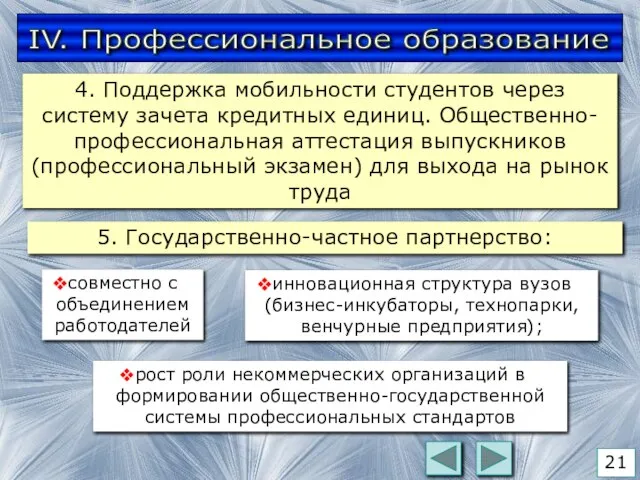 IV. Профессиональное образование

4. Поддержка мобильности студентов через систему зачета кредитных единиц. Общественно-профессиональная аттестация выпускников (профессиональный экзамен) для выхода на рынок труда

5. Государственно-частное партнерство:

❖совместно с объединением работодателей

❖инновационная структура вузов (бизнес-инкубаторы, технопарки, венчурные предприятия);

❖рост роли некоммерческих организаций в формировании общественно-государственной системы профессиональных стандартов

21